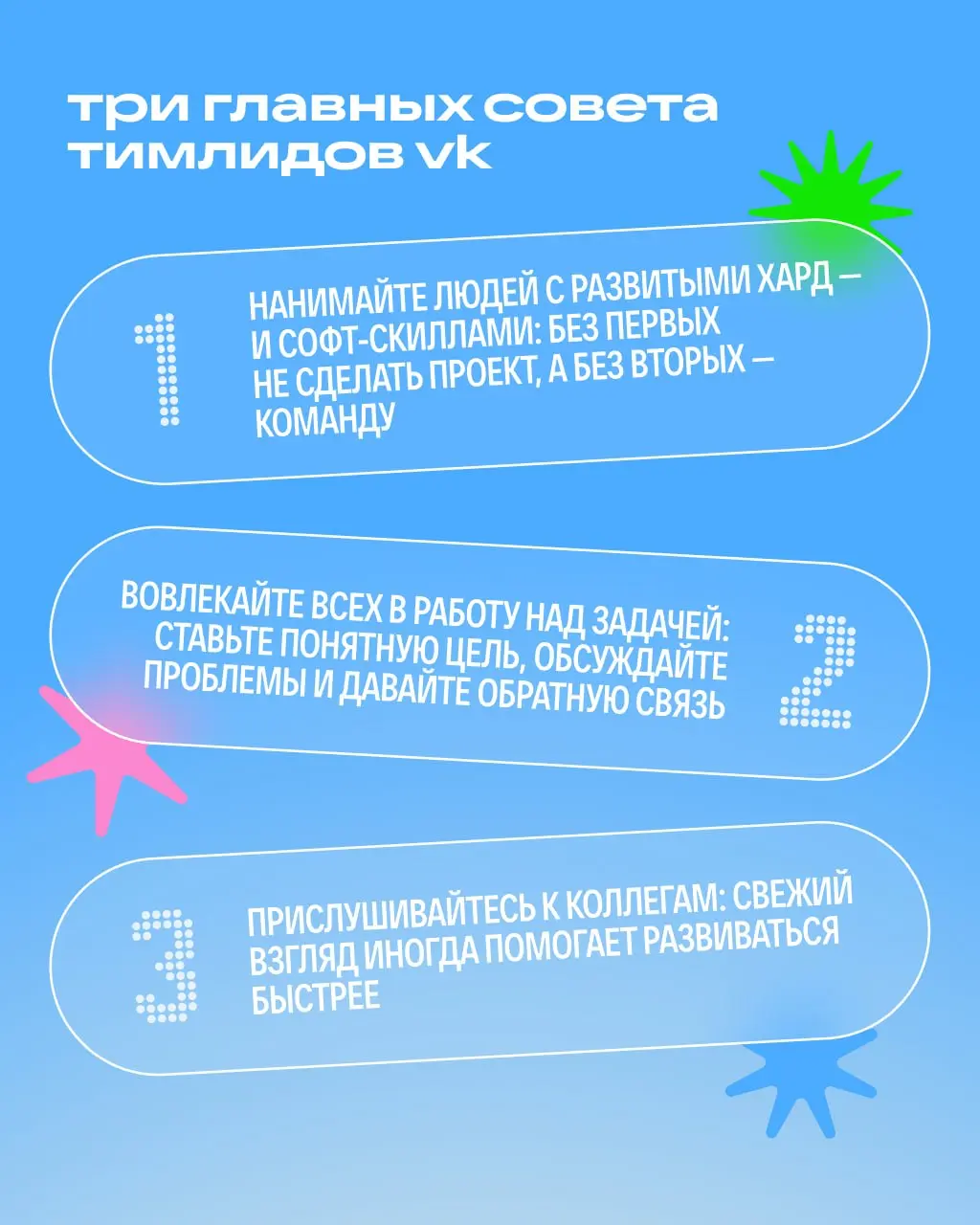 три главных совета тимлидов vk

1

НАНИМАЙТЕ ЛЮДЕЙ С РАЗВИТЫМИ ХАРД — И СОФТ-СКИЛЛАМИ: БЕЗ ПЕРВЫХ НЕ СДЕЛАТЬ ПРОЕКТ, А БЕЗ ВТОРЫХ — КОМАНДУ

ВОВЛЕКАЙТЕ ВСЕХ В РАБОТУ НАД ЗАДАЧЕЙ: СТАВЬТЕ ПОНЯТНУЮ ЦЕЛЬ, ОБСУЖДАЙТЕ ПРОБЛЕМЫ И ДАВАЙТЕ ОБРАТНУЮ СВЯЗЬ

2

3

ПРИСЛУШИВАЙТЕСЬ К КОЛЛЕГАМ: СВЕЖИЙ ВЗГЛЯД ИНОГДА ПОМОГАЕТ РАЗВИВАТЬСЯ БЫСТРЕЕ